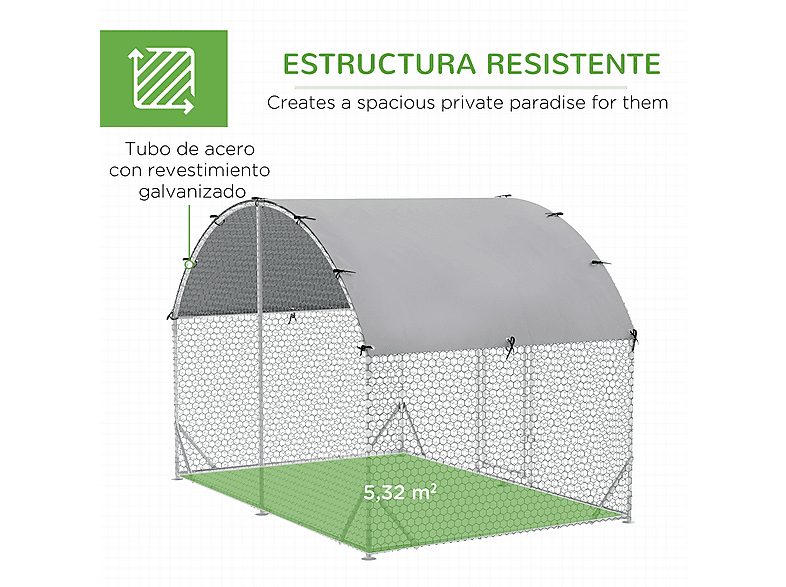 ESTRUCTURA RESISTENTE
Creates a spacious private paradise for them

Tubo de acero con revestimiento galvanizado

5,32 $m^2$